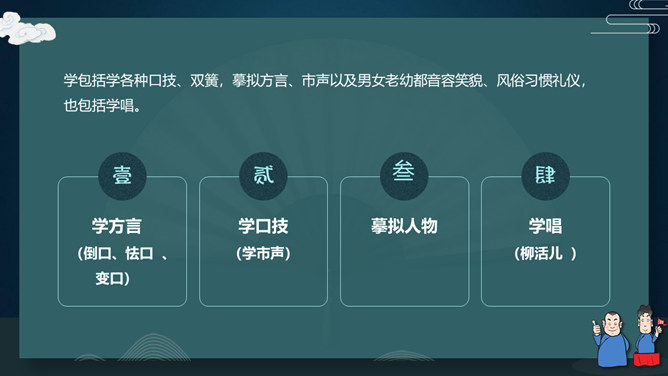 学包括学各种口技、双簧，摹拟方言、市声以及男女老幼都音容笑貌、风俗习惯礼仪，也包括学唱。

壹

学方言

（倒口、怯口 、变口）

贰

学口技

（学市声）

叁

摹拟人物

肆

学唱

（柳活儿 ）